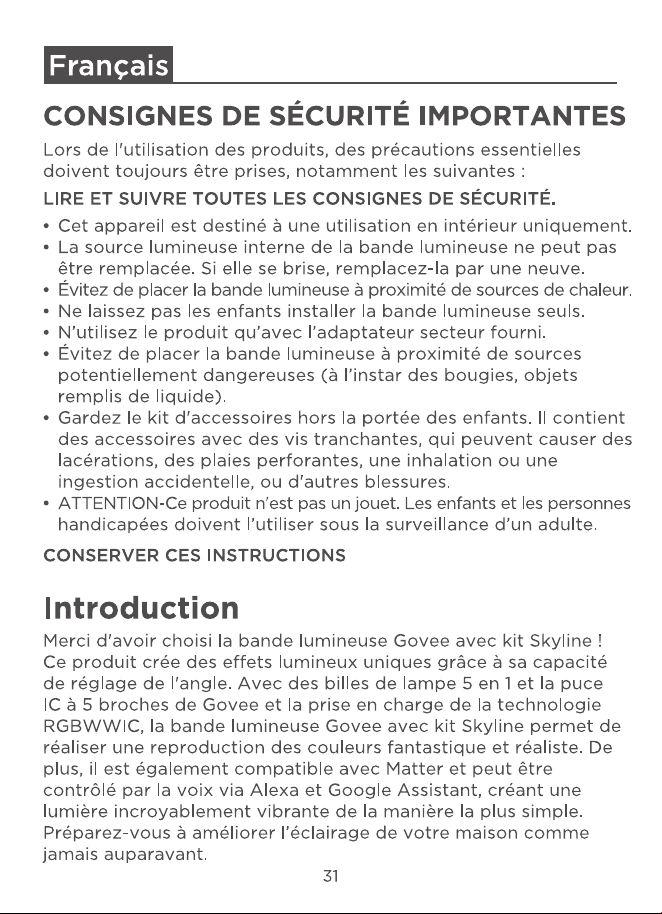 Français

CONSIGNES DE SÉCURITÉ IMPORTANTES

Lors de l'utilisation des produits, des précautions essentielles doivent toujours être prises, notamment les suivantes :

LIRE ET SUIVRE TOUTES LES CONSIGNES DE SÉCURITÉ.

• Cet appareil est destiné à une utilisation en intérieur uniquement.
• La source lumineuse interne de la bande lumineuse ne peut pas être remplacée. Si elle se brise, remplacez-la par une neuve.
• Évitez de placer la bande lumineuse à proximité de sources de chaleur.
• Ne laissez pas les enfants installer la bande lumineuse seuls.
• N'utilisez le produit qu'avec l'adaptateur secteur fourni.
• Évitez de placer la bande lumineuse à proximité de sources potentiellement dangereuses (à l'instar des bougies, objets remplis de liquide).
• Gardez le kit d'accessoires hors la portée des enfants. Il contient des accessoires avec des vis tranchantes, qui peuvent causer des lacérations, des plaies perforantes, une inhalation ou une ingestion accidentelle, ou d'autres blessures.
• ATTENTION-Ce produit n'est pas un jouet. Les enfants et les personnes handicapées doivent l'utiliser sous la surveillance d'un adulte.

CONSERVER CES INSTRUCTIONS

Introduction

Merci d'avoir choisi la bande lumineuse Govee avec kit Skyline ! Ce produit crée des effets lumineux uniques grâce à sa capacité de réglage de l'angle. Avec des billes de lampe 5 en 1 et la puce IC à 5 broches de Govee et la prise en charge de la technologie RGBWWIC, la bande lumineuse Govee avec kit Skyline permet de réaliser une reproduction des couleurs fantastique et réaliste. De plus, il est également compatible avec Matter et peut être contrôlé par la voix via Alexa et Google Assistant, créant une lumière incroyablement vibrante de la manière la plus simple. Préparez-vous à améliorer l'éclairage de votre maison comme jamais auparavant.

31